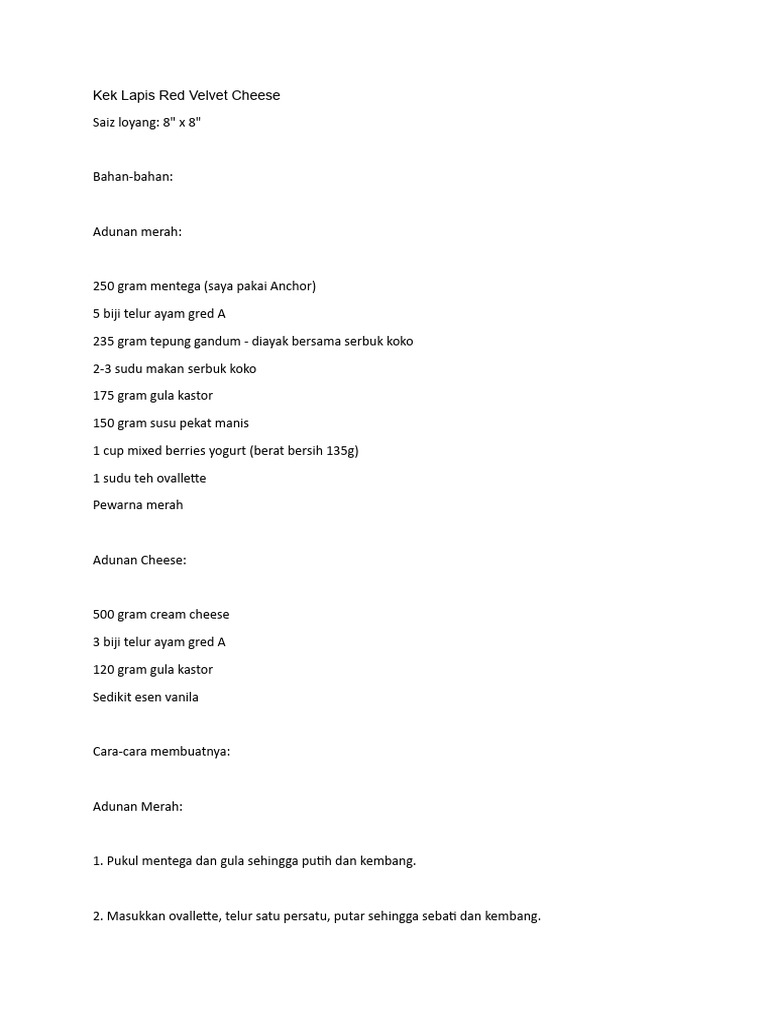 Kek Lapis Red Velvet Cheese
Saiz loyang: 8" x 8"

Bahan-bahan:

Adunan merah:

250 gram mentega (saya pakai Anchor)
5 biji telur ayam gred A
235 gram tepung gandum - diayak bersama serbuk koko
2-3 sudu makan serbuk koko
175 gram gula kastor
150 gram susu pekat manis
1 cup mixed berries yogurt (berat bersih 135g)
1 sudu teh ovallette
Pewarna merah

Adunan Cheese:

500 gram cream cheese
3 biji telur ayam gred A
120 gram gula kastor
Sedikit esen vanila

Cara-cara membuatnya:

Adunan Merah:

1. Pukul mentega dan gula sehingga putih dan kembang.

2. Masukkan ovallette, telur satu persatu, putar sehingga sebati dan kembang.